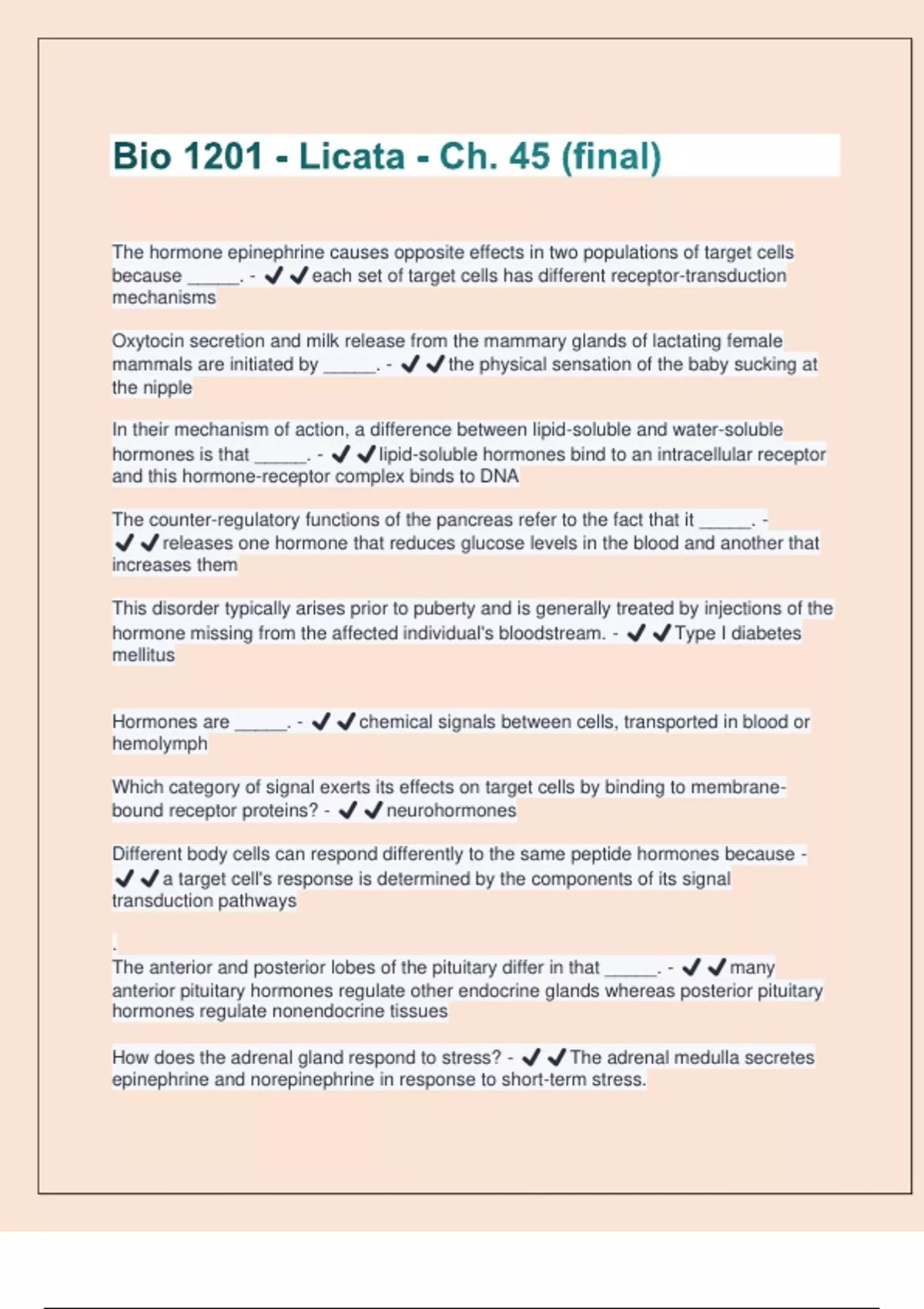 Bio 1201 - Licata - Ch. 45 (final)

The hormone epinephrine causes opposite effects in two populations of target cells because _____. - ✔✔each set of target cells has different receptor-transduction mechanisms

Oxytocin secretion and milk release from the mammary glands of lactating female mammals are initiated by _____. - ✔✔the physical sensation of the baby sucking at the nipple

In their mechanism of action, a difference between lipid-soluble and water-soluble hormones is that _____. - ✔✔lipid-soluble hormones bind to an intracellular receptor and this hormone-receptor complex binds to DNA

The counter-regulatory functions of the pancreas refer to the fact that it _____. - ✔✔releases one hormone that reduces glucose levels in the blood and another that increases them

This disorder typically arises prior to puberty and is generally treated by injections of the hormone missing from the affected individual's bloodstream. - ✔✔Type I diabetes mellitus

Hormones are _____. - ✔✔chemical signals between cells, transported in blood or hemolymph

Which category of signal exerts its effects on target cells by binding to membrane-bound receptor proteins? - ✔✔neurohormones

Different body cells can respond differently to the same peptide hormones because - ✔✔a target cell's response is determined by the components of its signal transduction pathways

.
The anterior and posterior lobes of the pituitary differ in that _____. - ✔✔many anterior pituitary hormones regulate other endocrine glands whereas posterior pituitary hormones regulate nonendocrine tissues

How does the adrenal gland respond to stress? - ✔✔The adrenal medulla secretes epinephrine and norepinephrine in response to short-term stress.